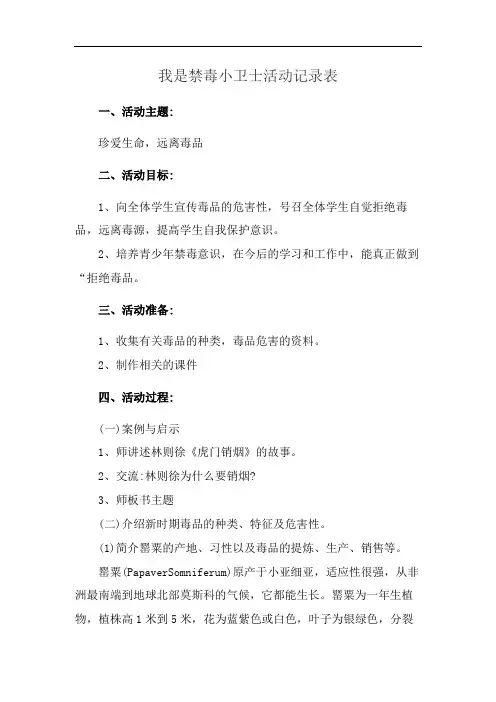 我是禁毒小卫士活动记录表

一、活动主题：

珍爱生命，远离毒品

二、活动目标：

1、向全体学生宣传毒品的危害性，号召全体学生自觉拒绝毒品，远离毒源，提高学生自我保护意识。

2、培养青少年禁毒意识，在今后的学习和工作中，能真正做到“拒绝毒品。

三、活动准备：

1、收集有关毒品的种类，毒品危害的资料。

2、制作相关的课件

四、活动过程：

(一)案例与启示

1、师讲述林则徐《虎门销烟》的故事。

2、交流:林则徐为什么要销烟?

3、师板书主题

(二)介绍新时期毒品的种类、特征及危害性。

(1)简介罂粟的产地、习性以及毒品的提炼、生产、销售等。

罂粟(PapaverSomniferum)原产于小亚细亚，适应性很强，从非洲最南端到地球北部莫斯科的气候，它都能生长。罂粟为一年生植物，植株高1米到5米，花为蓝紫色或白色，叶子为银绿色，分裂